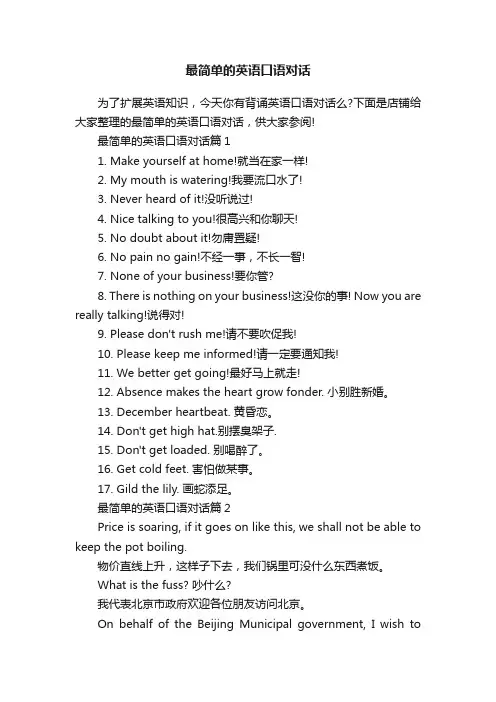 最简单的英语口语对话

为了扩展英语知识，今天你有背诵英语口语对话么?下面是店铺给大家整理的最简单的英语口语对话，供大家参阅!

最简单的英语口语对话篇 1

1. Make yourself at home!就当在家一样!

2. My mouth is watering!我要流口水了!

3. Never heard of it!没听说过!

4. Nice talking to you!很高兴和你聊天!

5. No doubt about it!勿庸置疑!

6. No pain no gain!不经一事，不长一智!

7. None of your business!要你管?

8. There is nothing on your business!这没你的事! Now you are really talking!说得对!

9. Please don't rush me!请不要吹促我!

10. Please keep me informed!请一定要通知我!

11. We better get going!最好马上就走!

12. Absence makes the heart grow fonder. 小别胜新婚。

13. December heartbeat. 黄昏恋。

14. Don't get high hat.别摆臭架子.

15. Don't get loaded. 别喝醉了。

16. Get cold feet. 害怕做某事。

17. Gild the lily. 画蛇添足。

最简单的英语口语对话篇 2

Price is soaring, if it goes on like this, we shall not be able to keep the pot boiling.

物价直线上升，这样子下去，我们锅里可没什么东西煮饭。

What is the fuss? 吵什么?

我代表北京市政府欢迎各位朋友访问北京。

On behalf of the Beijing Municipal government, I wish to